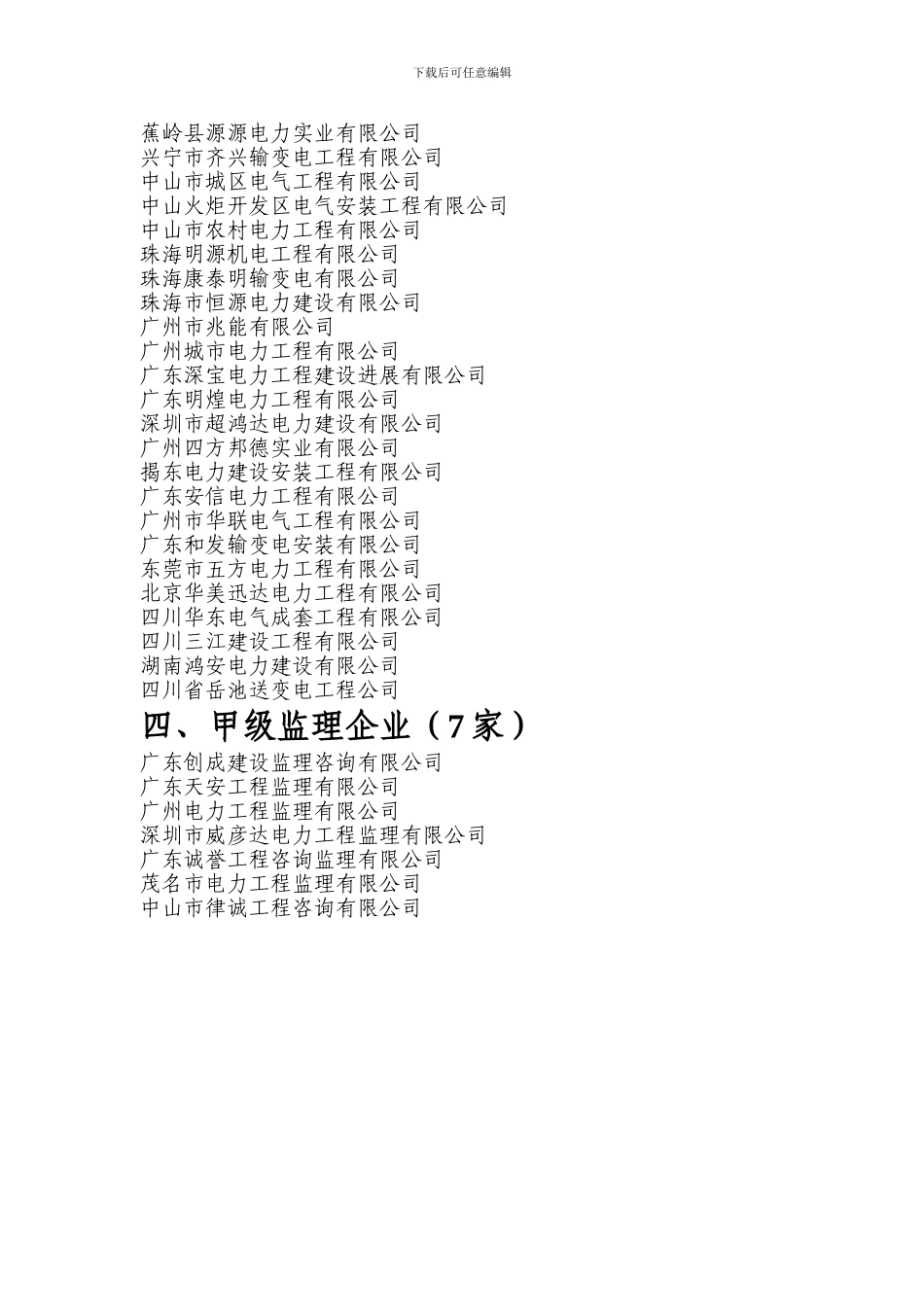 下载后可任意编辑

蕉岭县源源电力实业有限公司
兴宁市齐兴输变电工程有限公司
中山市城区电气工程有限公司
中山火炬开发区电气安装工程有限公司
中山市农村电力工程有限公司
珠海明源机电工程有限公司
珠海康泰明输变电有限公司
珠海市恒源电力建设有限公司
广州市兆能有限公司
广州城市电力工程有限公司
广东深宝电力工程建设进展有限公司
广东明煌电力工程有限公司
深圳市超鸿达电力建设有限公司
广州四方邦德实业有限公司
揭东电力建设安装工程有限公司
广东安信电力工程有限公司
广州市华联电气工程有限公司
广东和发输变电安装有限公司
东莞市五方电力工程有限公司
北京华美迅达电力工程有限公司
四川华东电气成套工程有限公司
四川三江建设工程有限公司
湖南鸿安电力建设有限公司
四川省岳池送变电工程公司

四、甲级监理企业（7家）

广东创成建设监理咨询有限公司
广东天安工程监理有限公司
广州电力工程监理有限公司
深圳市威彦达电力工程监理有限公司
广东诚誉工程咨询监理有限公司
茂名市电力工程监理有限公司
中山市律诚工程咨询有限公司